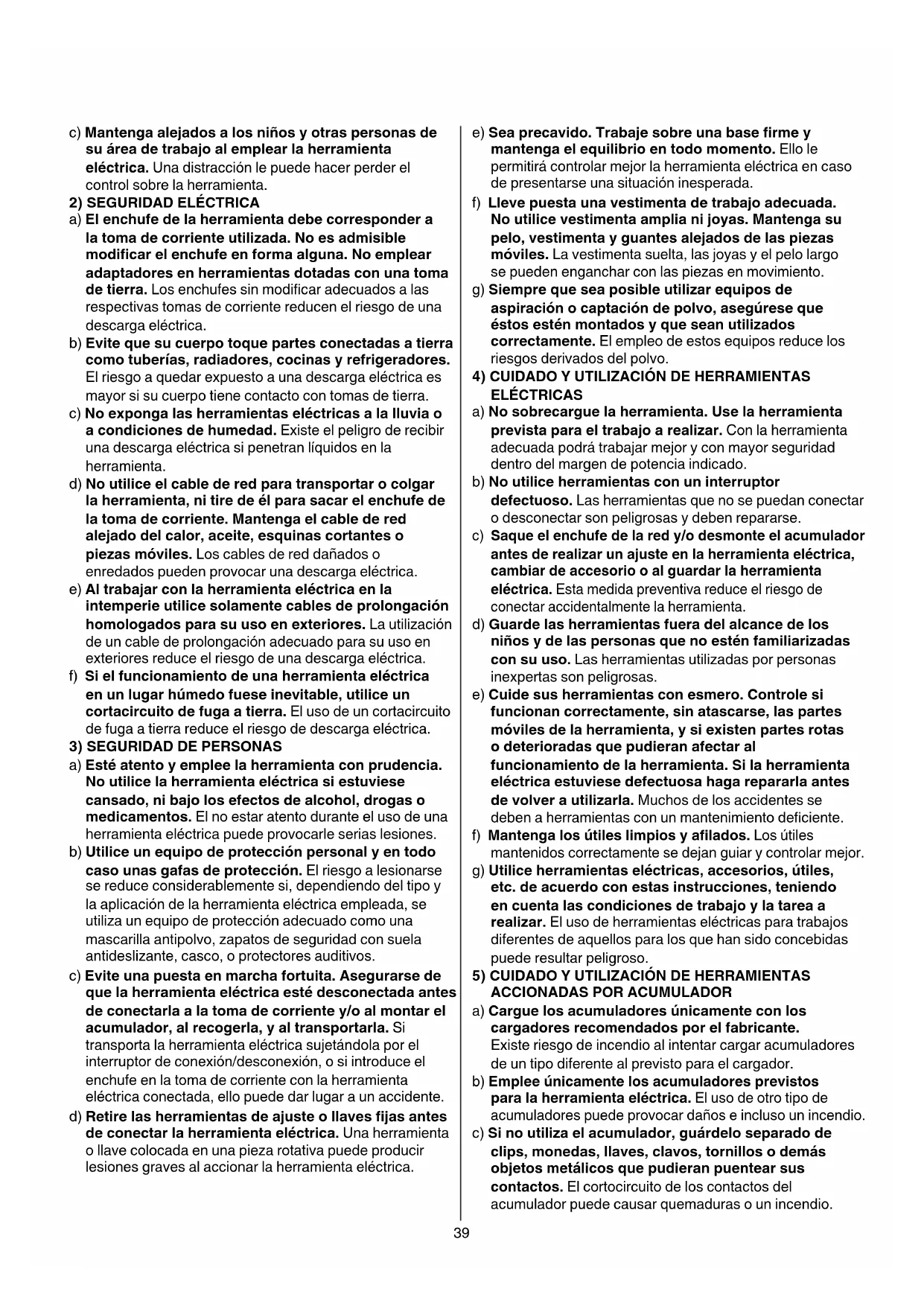 c) Mantenga alejados a los niños y otras personas de su área de trabajo al emplear la herramienta eléctrica. Una distracción le puede hacer perder el control sobre la herramienta.
2) SEGURIDAD ELÉCTRICA
a) El enchufe de la herramienta debe corresponder a la toma de corriente utilizada. No es admisible modificar el enchufe en forma alguna. No emplear adaptadores en herramientas dotadas con una toma de tierra. Los enchufes sin modificar adecuados a las respectivas tomas de corriente reducen el riesgo de una descarga eléctrica.
b) Evite que su cuerpo toque partes conectadas a tierra como tuberías, radiadores, cocinas y refrigeradores. El riesgo a quedar expuesto a una descarga eléctrica es mayor si su cuerpo tiene contacto con tomas de tierra.
c) No exponga las herramientas eléctricas a la lluvia o a condiciones de humedad. Existe el peligro de recibir una descarga eléctrica si penetran líquidos en la herramienta.
d) No utilice el cable de red para transportar o colgar la herramienta, ni tire de él para sacar el enchufe de la toma de corriente. Mantenga el cable de red alejado del calor, aceite, esquinas cortantes o piezas móviles. Los cables de red dañados o enredados pueden provocar una descarga eléctrica.
e) Al trabajar con la herramienta eléctrica en la intemperie utilice solamente cables de prolongación homologados para su uso en exteriores. La utilización de un cable de prolongación adecuado para su uso en exteriores reduce el riesgo de una descarga eléctrica.
f) Si el funcionamiento de una herramienta eléctrica en un lugar húmedo fuese inevitable, utilice un cortacircuito de fuga a tierra. El uso de un cortacircuito de fuga a tierra reduce el riesgo de descarga eléctrica.
3) SEGURIDAD DE PERSONAS
a) Esté atento y emplee la herramienta con prudencia. No utilice la herramienta eléctrica si estuviese cansado, ni bajo los efectos de alcohol, drogas o medicamentos. El no estar atento durante el uso de una herramienta eléctrica puede provocarle serias lesiones.
b) Utilice un equipo de protección personal y en todo caso unas gafas de protección. El riesgo a lesionarse se reduce considerablemente si, dependiendo del tipo y la aplicación de la herramienta eléctrica empleada, se utiliza un equipo de protección adecuado como una mascarilla antipolvo, zapatos de seguridad con suela antideslizante, casco, o protectores auditivos.
c) Evite una puesta en marcha fortuita. Asegurarse de que la herramienta eléctrica esté desconectada antes de conectarla a la toma de corriente y/o al montar el acumulador, al recogerla, y al transportarla. Si transporta la herramienta eléctrica sujetándola por el interruptor de conexión/desconexión, o si introduce el enchufe en la toma de corriente con la herramienta eléctrica conectada, ello puede dar lugar a un accidente.
d) Retire las herramientas de ajuste o llaves fijas antes de conectar la herramienta eléctrica. Una herramienta o llave colocada en una pieza rotativa puede producir lesiones graves al accionar la herramienta eléctrica.

e) Sea precavido. Trabaje sobre una base firme y mantenga el equilibrio en todo momento. Ello le permitirá controlar mejor la herramienta eléctrica en caso de presentarse una situación inesperada.
f) Lleve puesta una vestimenta de trabajo adecuada. No utilice vestimenta amplia ni joyas. Mantenga su pelo, vestimenta y guantes alejados de las piezas móviles. La vestimenta suelta, las joyas y el pelo largo se pueden enganchar con las piezas en movimiento.
g) Siempre que sea posible utilizar equipos de aspiración o captación de polvo, asegúrese que éstos estén montados y que sean utilizados correctamente. El empleo de estos equipos reduce los riesgos derivados del polvo.
4) CUIDADO Y UTILIZACIÓN DE HERRAMIENTAS ELÉCTRICAS
a) No sobrecargue la herramienta. Use la herramienta prevista para el trabajo a realizar. Con la herramienta adecuada podrá trabajar mejor y con mayor seguridad dentro del margen de potencia indicado.
b) No utilice herramientas con un interruptor defectuoso. Las herramientas que no se puedan conectar o desconectar son peligrosas y deben repararse.
c) Saque el enchufe de la red y/o desmonte el acumulador antes de realizar un ajuste en la herramienta eléctrica, cambiar de accesorio o al guardar la herramienta eléctrica. Esta medida preventiva reduce el riesgo de conectar accidentalmente la herramienta.
d) Guarde las herramientas fuera del alcance de los niños y de las personas que no estén familiarizadas con su uso. Las herramientas utilizadas por personas inexpertas son peligrosas.
e) Cuide sus herramientas con esmero. Controle si funcionan correctamente, sin atascarse, las partes móviles de la herramienta, y si existen partes rotas o deterioradas que pudieran afectar al funcionamiento de la herramienta. Si la herramienta eléctrica estuviese defectuosa haga repararla antes de volver a utilizarla. Muchos de los accidentes se deben a herramientas con un mantenimiento deficiente.
f) Mantenga los útiles limpios y afilados. Los útiles mantenidos correctamente se dejan guiar y controlar mejor.
g) Utilice herramientas eléctricas, accesorios, útiles, etc. de acuerdo con estas instrucciones, teniendo en cuenta las condiciones de trabajo y la tarea a realizar. El uso de herramientas eléctricas para trabajos diferentes de aquellos para los que han sido concebidas puede resultar peligroso.
5) CUIDADO Y UTILIZACIÓN DE HERRAMIENTAS ACCIONADAS POR ACUMULADOR
a) Cargue los acumuladores únicamente con los cargadores recomendados por el fabricante. Existe riesgo de incendio al intentar cargar acumuladores de un tipo diferente al previsto para el cargador.
b) Emplee únicamente los acumuladores previstos para la herramienta eléctrica. El uso de otro tipo de acumuladores puede provocar daños e incluso un incendio.
c) Si no utiliza el acumulador, guárdelo separado de clips, monedas, llaves, clavos, tornillos o demás objetos metálicos que pudieran puentear sus contactos. El cortocircuito de los contactos del acumulador puede causar quemaduras o un incendio.

39